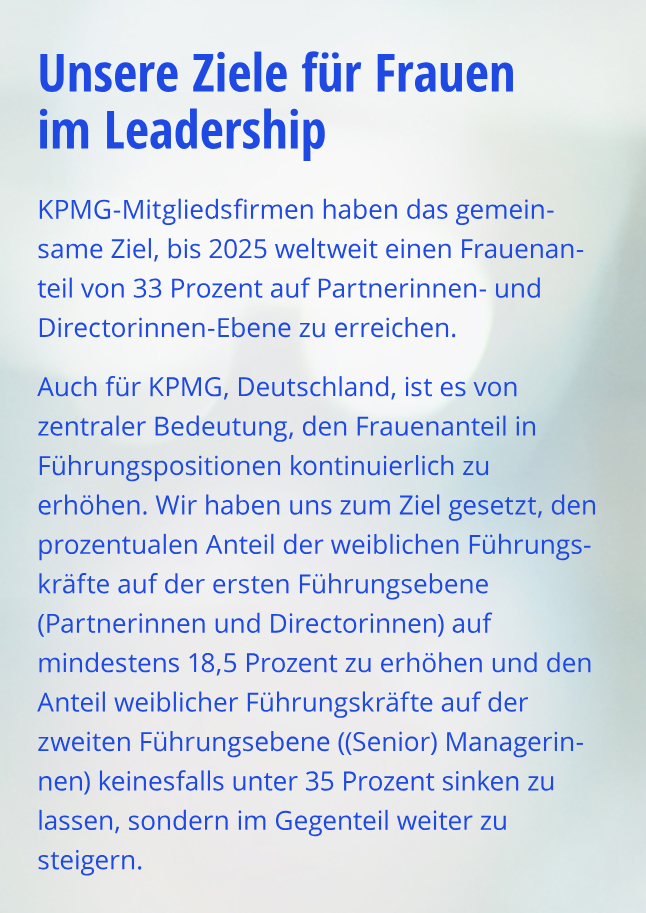 Unsere Ziele für Frauen
im Leadership

KPMG-Mitgliedsfirmen haben das gemeinsame Ziel, bis 2025 weltweit einen Frauenanteil von 33 Prozent auf Partnerinnen- und Directorinnen-Ebene zu erreichen.

Auch für KPMG, Deutschland, ist es von zentraler Bedeutung, den Frauenanteil in Führungspositionen kontinuierlich zu erhöhen. Wir haben uns zum Ziel gesetzt, den prozentualen Anteil der weiblichen Führungskräfte auf der ersten Führungsebene (Partnerinnen und Directorinnen) auf mindestens 18,5 Prozent zu erhöhen und den Anteil weiblicher Führungskräfte auf der zweiten Führungsebene ((Senior) Managerinnen) keinesfalls unter 35 Prozent sinken zu lassen, sondern im Gegenteil weiter zu steigern.